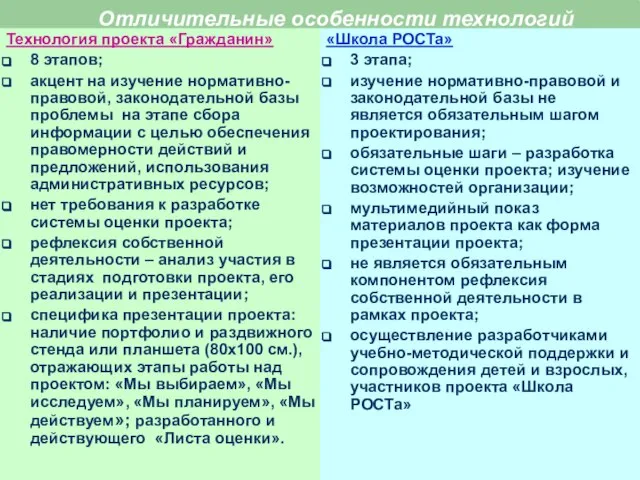 Отличительные особенности технологий

Технология проекта «Гражданин»

8 этапов;

акцент на изучение нормативно-правовой, законодательной базы проблемы на этапе сбора информации с целью обеспечения правомерности действий и предложений, использования административных ресурсов;

нет требования к разработке системы оценки проекта;

рефлексия собственной деятельности – анализ участия в стадиях подготовки проекта, его реализации и презентации;

специфика презентации проекта: наличие портфолио и раздвижного стенда или планшета (80х100 см.), отражающих этапы работы над проектом: «Мы выбираем», «Мы исследуем», «Мы планируем», «Мы действуем»; разработанного и действующего «Листа оценки».

«Школа РОСТа»

3 этапа;

изучение нормативно-правовой и законодательной базы не является обязательным шагом проектирования;

обязательные шаги – разработка системы оценки проекта; изучение возможностей организации;

мультимедийный показ материалов проекта как форма презентации проекта;

не является обязательным компонентом рефлексия собственной деятельности в рамках проекта;

осуществление разработчиками учебно-методической поддержки и сопровождения детей и взрослых, участников проекта «Школа РОСТа»